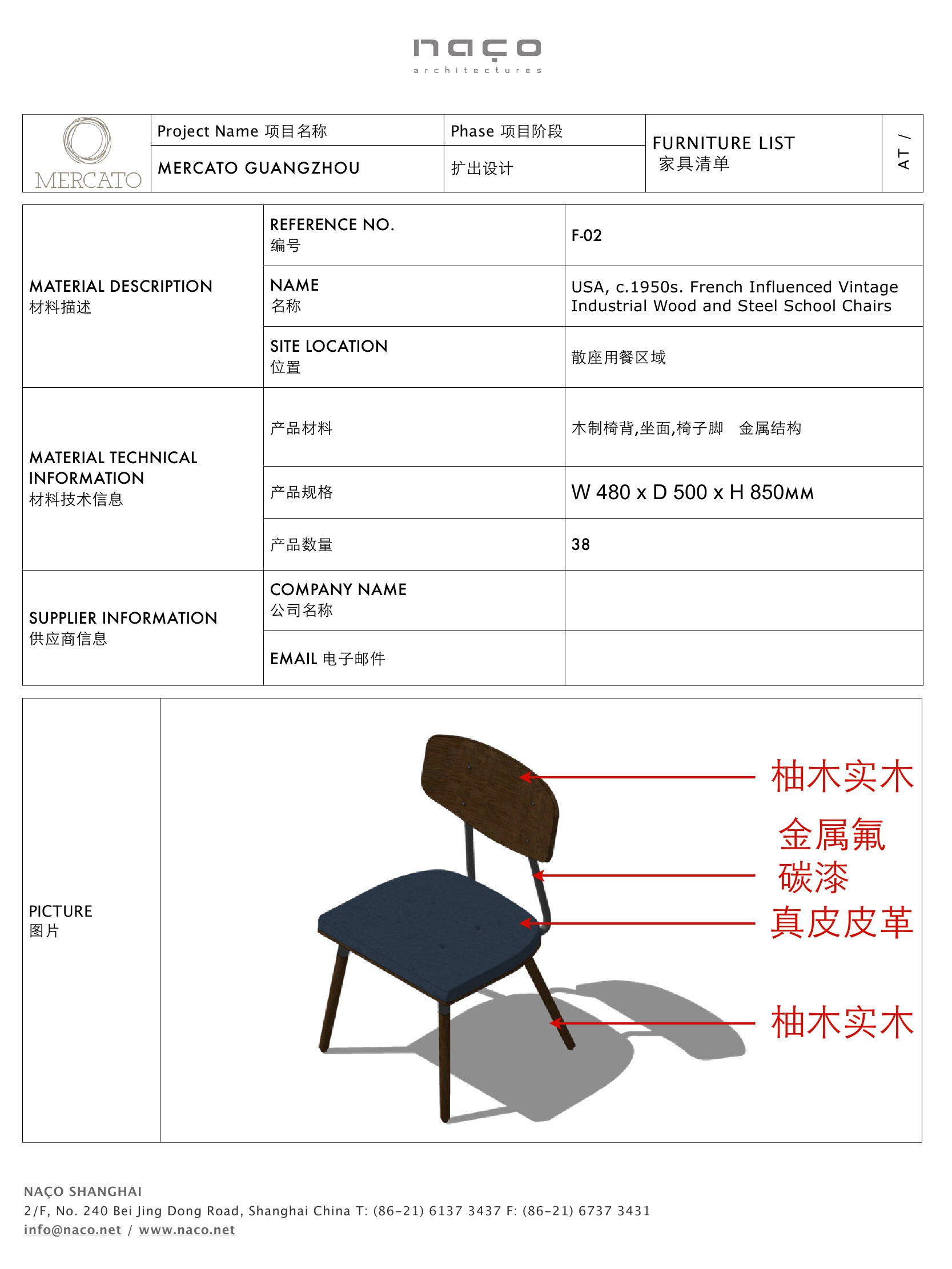 naço
architectures

| MERCATO | Project Name 项目名称 | Phase 项目阶段 | FURNITURE LIST 家具清单 | AT / |
|---|---|---|---|---|
| | MERCATO GUANGZHOU | 扩出设计 | | |

| MATERIAL DESCRIPTION 材料描述 | REFERENCE NO. 编号 | F-02 |
|---|---|---|
| | NAME 名称 | USA, c.1950s. French Influenced Vintage Industrial Wood and Steel School Chairs |
| | SITE LOCATION 位置 | 散座用餐区域 |
| MATERIAL TECHNICAL INFORMATION 材料技术信息 | 产品材料 | 木制椅背,坐面,椅子脚 金属结构 |
| | 产品规格 | W 480 x D 500 x H 850MM |
| | 产品数量 | 38 |
| SUPPLIER INFORMATION 供应商信息 | COMPANY NAME 公司名称 | |
| | EMAIL 电子邮件 | |

PICTURE
图片

柚木实木
金属氟碳漆
真皮皮革
柚木实木

NAÇO SHANGHAI
2/F, No. 240 Bei Jing Dong Road, Shanghai China T: (86-21) 6137 3437 F: (86-21) 6737 3431
info@naco.net / www.naco.net